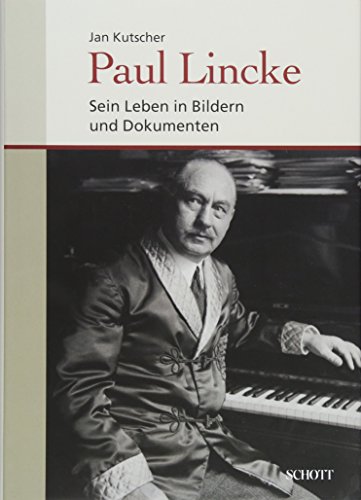 Jan Kutscher

Paul Lincke

Sein Leben in Bildern und Dokumenten

SCHOTT